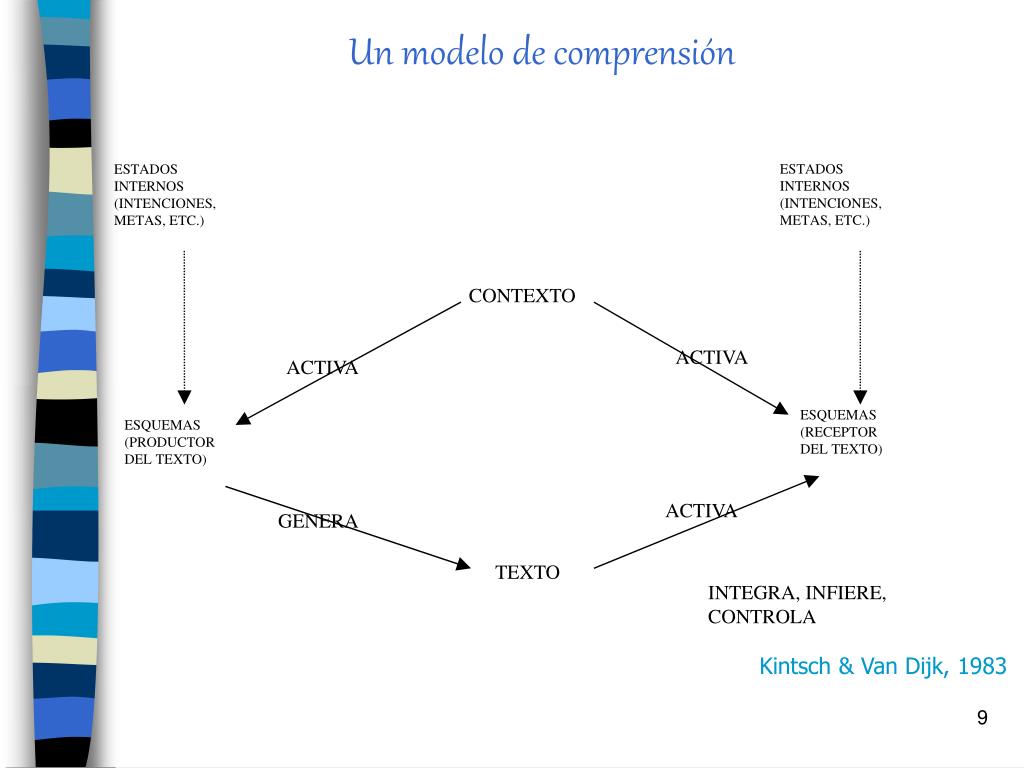 Un modelo de comprensión

ESTADOS INTERNOS (INTENCIONES, METAS, ETC.)

ESTADOS INTERNOS (INTENCIONES, METAS, ETC.)

CONTEXTO

ACTIVA

ACTIVA

ESQUEMAS (PRODUCTOR DEL TEXTO)

ESQUEMAS (RECEPTOR DEL TEXTO)

GENERA

ACTIVA

TEXTO

INTEGRA, INFIERE, CONTROLA

Kintsch & Van Dijk, 1983

9